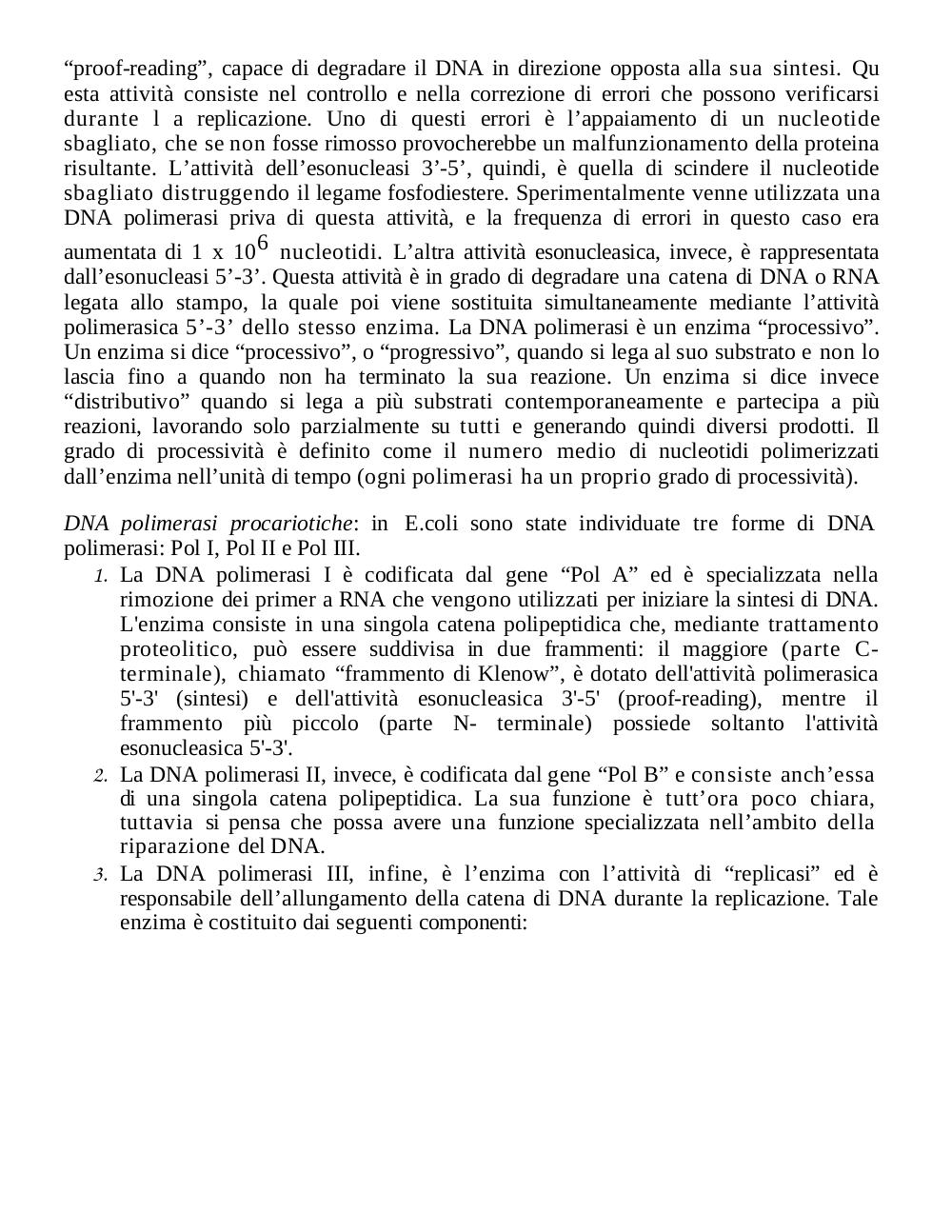 “proof-reading”, capace di degradare il DNA in direzione opposta alla sua sintesi. Qu esta attività consiste nel controllo e nella correzione di errori che possono verificarsi durante l a replicazione. Uno di questi errori è l’appaiamento di un nucleotide sbagliato, che se non fosse rimosso provocherebbe un malfunzionamento della proteina risultante. L’attività dell’esonucleasi 3’-5’, quindi, è quella di scindere il nucleotide sbagliato distruggendo il legame fosfodiestere. Sperimentalmente venne utilizzata una DNA polimerasi priva di questa attività, e la frequenza di errori in questo caso era aumentata di 1 x $10^6$ nucleotidi. L’altra attività esonucleasica, invece, è rappresentata dall’esonucleasi 5’-3’. Questa attività è in grado di degradare una catena di DNA o RNA legata allo stampo, la quale poi viene sostituita simultaneamente mediante l’attività polimerasica 5’-3’ dello stesso enzima. La DNA polimerasi è un enzima “processivo”. Un enzima si dice “processivo”, o “progressivo”, quando si lega al suo substrato e non lo lascia fino a quando non ha terminato la sua reazione. Un enzima si dice invece “distributivo” quando si lega a più substrati contemporaneamente e partecipa a più reazioni, lavorando solo parzialmente su tutti e generando quindi diversi prodotti. Il grado di processività è definito come il numero medio di nucleotidi polimerizzati dall’enzima nell’unità di tempo (ogni polimerasi ha un proprio grado di processività).

DNA polimerasi procariotiche: in E.coli sono state individuate tre forme di DNA polimerasi: Pol I, Pol II e Pol III.

1. La DNA polimerasi I è codificata dal gene “Pol A” ed è specializzata nella rimozione dei primer a RNA che vengono utilizzati per iniziare la sintesi di DNA. L'enzima consiste in una singola catena polipeptidica che, mediante trattamento proteolitico, può essere suddivisa in due frammenti: il maggiore (parte C-terminale), chiamato “frammento di Klenow”, è dotato dell'attività polimerasica 5'-3' (sintesi) e dell'attività esonucleasica 3'-5' (proof-reading), mentre il frammento più piccolo (parte N- terminale) possiede soltanto l'attività esonucleasica 5'-3'.
2. La DNA polimerasi II, invece, è codificata dal gene “Pol B” e consiste anch’essa di una singola catena polipeptidica. La sua funzione è tutt’ora poco chiara, tuttavia si pensa che possa avere una funzione specializzata nell’ambito della riparazione del DNA.
3. La DNA polimerasi III, infine, è l’enzima con l’attività di “replicasi” ed è responsabile dell’allungamento della catena di DNA durante la replicazione. Tale enzima è costituito dai seguenti componenti: